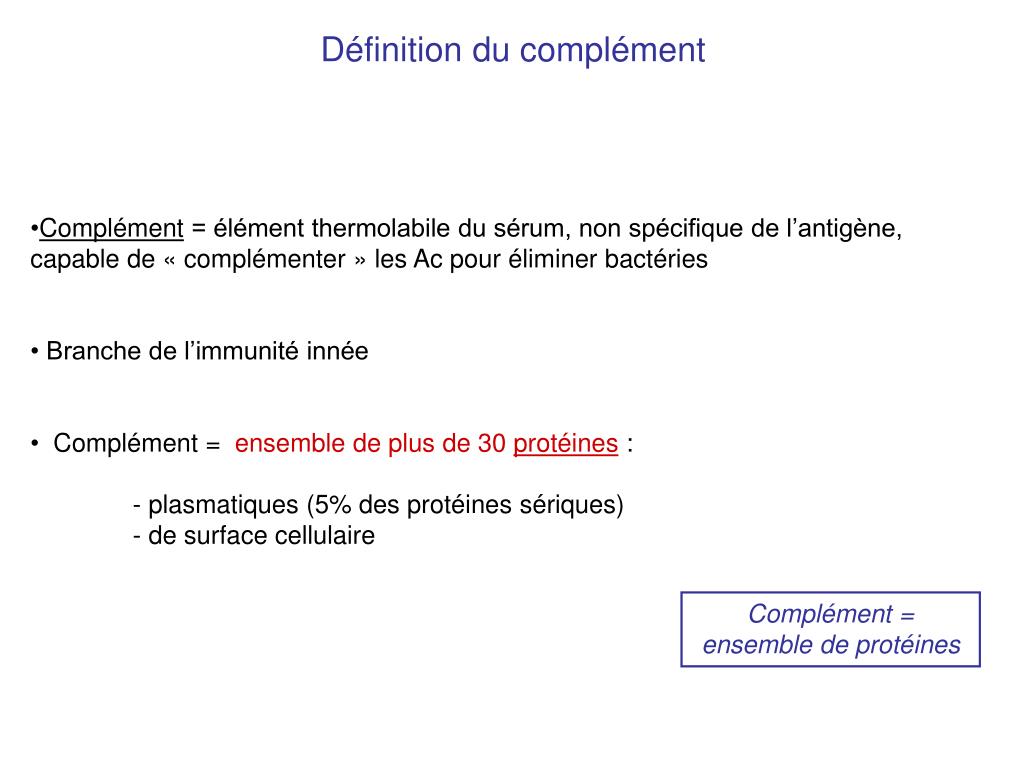 Définition du complément

•Complément = élément thermolabile du sérum, non spécifique de l’antigène, capable de « complémenter » les Ac pour éliminer bactéries

• Branche de l’immunité innée

• Complément = ensemble de plus de 30 protéines :

- plasmatiques (5% des protéines sériques)
- de surface cellulaire

Complément = ensemble de protéines